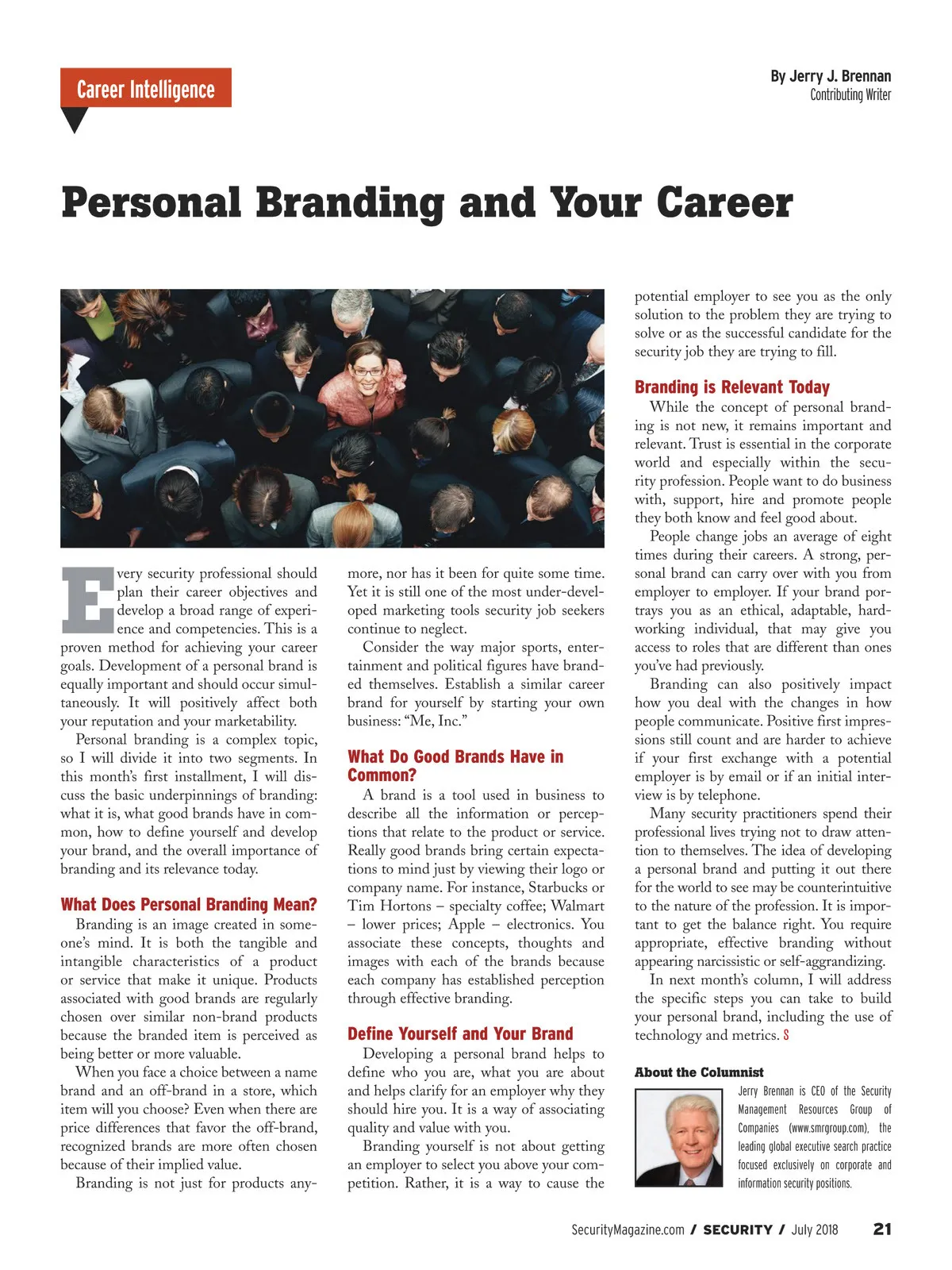 Career Intelligence

By Jerry J. Brennan
Contributing Writer

Personal Branding and Your Career

Every security professional should plan their career objectives and develop a broad range of experience and competencies. This is a proven method for achieving your career goals. Development of a personal brand is equally important and should occur simultaneously. It will positively affect both your reputation and your marketability.

Personal branding is a complex topic, so I will divide it into two segments. In this month's first installment, I will discuss the basic underpinnings of branding: what it is, what good brands have in common, how to define yourself and develop your brand, and the overall importance of branding and its relevance today.

What Does Personal Branding Mean?

Branding is an image created in someone's mind. It is both the tangible and intangible characteristics of a product or service that make it unique. Products associated with good brands are regularly chosen over similar non-brand products because the branded item is perceived as being better or more valuable.

When you face a choice between a name brand and an off-brand in a store, which item will you choose? Even when there are price differences that favor the off-brand, recognized brands are more often chosen because of their implied value.

Branding is not just for products anymore, nor has it been for quite some time. Yet it is still one of the most under-developed marketing tools security job seekers continue to neglect.

Consider the way major sports, entertainment and political figures have branded themselves. Establish a similar career brand for yourself by starting your own business: "Me, Inc."

What Do Good Brands Have in Common?

A brand is a tool used in business to describe all the information or perceptions that relate to the product or service. Really good brands bring certain expectations to mind just by viewing their logo or company name. For instance, Starbucks or Tim Hortons – specialty coffee; Walmart – lower prices; Apple – electronics. You associate these concepts, thoughts and images with each of the brands because each company has established perception through effective branding.

Define Yourself and Your Brand

Developing a personal brand helps to define who you are, what you are about and helps clarify for an employer why they should hire you. It is a way of associating quality and value with you.

Branding yourself is not about getting an employer to select you above your competition. Rather, it is a way to cause the potential employer to see you as the only solution to the problem they are trying to solve or as the successful candidate for the security job they are trying to fill.

Branding is Relevant Today

While the concept of personal branding is not new, it remains important and relevant. Trust is essential in the corporate world and especially within the security profession. People want to do business with, support, hire and promote people they both know and feel good about.

People change jobs an average of eight times during their careers. A strong, personal brand can carry over with you from employer to employer. If your brand portrays you as an ethical, adaptable, hardworking individual, that may give you access to roles that are different than ones you've had previously.

Branding can also positively impact how you deal with the changes in how people communicate. Positive first impressions still count and are harder to achieve if your first exchange with a potential employer is by email or if an initial interview is by telephone.

Many security practitioners spend their professional lives trying not to draw attention to themselves. The idea of developing a personal brand and putting it out there for the world to see may be counterintuitive to the nature of the profession. It is important to get the balance right. You require appropriate, effective branding without appearing narcissistic or self-aggrandizing.

In next month's column, I will address the specific steps you can take to build your personal brand, including the use of technology and metrics. S

About the Columnist

Jerry Brennan is CEO of the Security Management Resources Group of Companies (www.smrgroup.com), the leading global executive search practice focused exclusively on corporate and information security positions.

SecurityMagazine.com / SECURITY / July 2018 21